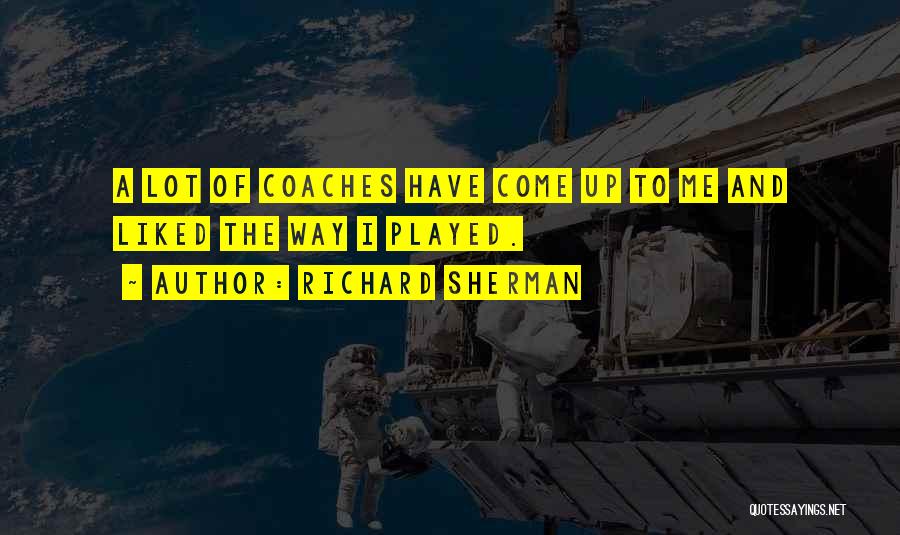 A LOT OF COACHES HAVE COME UP TO ME AND LIKED THE WAY I PLAYED.

~ AUTHOR: RICHARD SHERMAN

QUOTESSAYINGS.NET